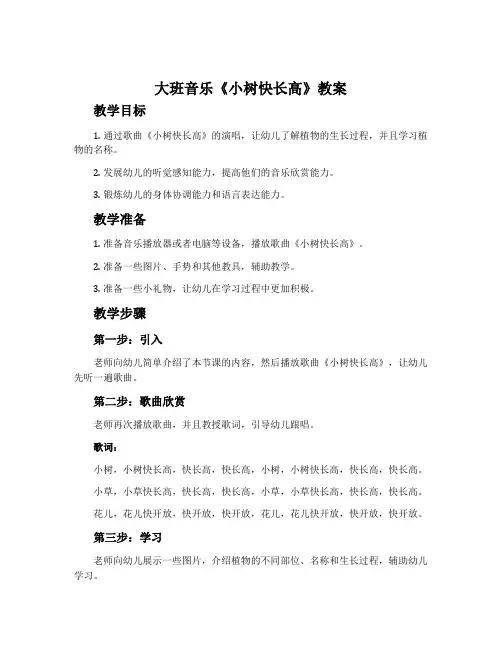 大班音乐《小树快长高》教案

教学目标

1. 通过歌曲《小树快长高》的演唱，让幼儿了解植物的生长过程，并且学习植物的名称。

2. 发展幼儿的听觉感知能力，提高他们的音乐欣赏能力。

3. 锻炼幼儿的身体协调能力和语言表达能力。

教学准备

1. 准备音乐播放器或者电脑等设备，播放歌曲《小树快长高》。

2. 准备一些图片、手势和其他教具，辅助教学。

3. 准备一些小礼物，让幼儿在学习过程中更加积极。

教学步骤

第一步：引入

老师向幼儿简单介绍了本节课的内容，然后播放歌曲《小树快长高》，让幼儿先听一遍歌曲。

第二步：歌曲欣赏

老师再次播放歌曲，并且教授歌词，引导幼儿跟唱。

歌词：

小树，小树快长高，快长高，快长高，小树，小树快长高，快长高，快长高。

小草，小草快长高，快长高，快长高，小草，小草快长高，快长高，快长高。

花儿，花儿快开放，快开放，快开放，花儿，花儿快开放，快开放，快开放。

第三步：学习

老师向幼儿展示一些图片，介绍植物的不同部位、名称和生长过程，辅助幼儿学习。